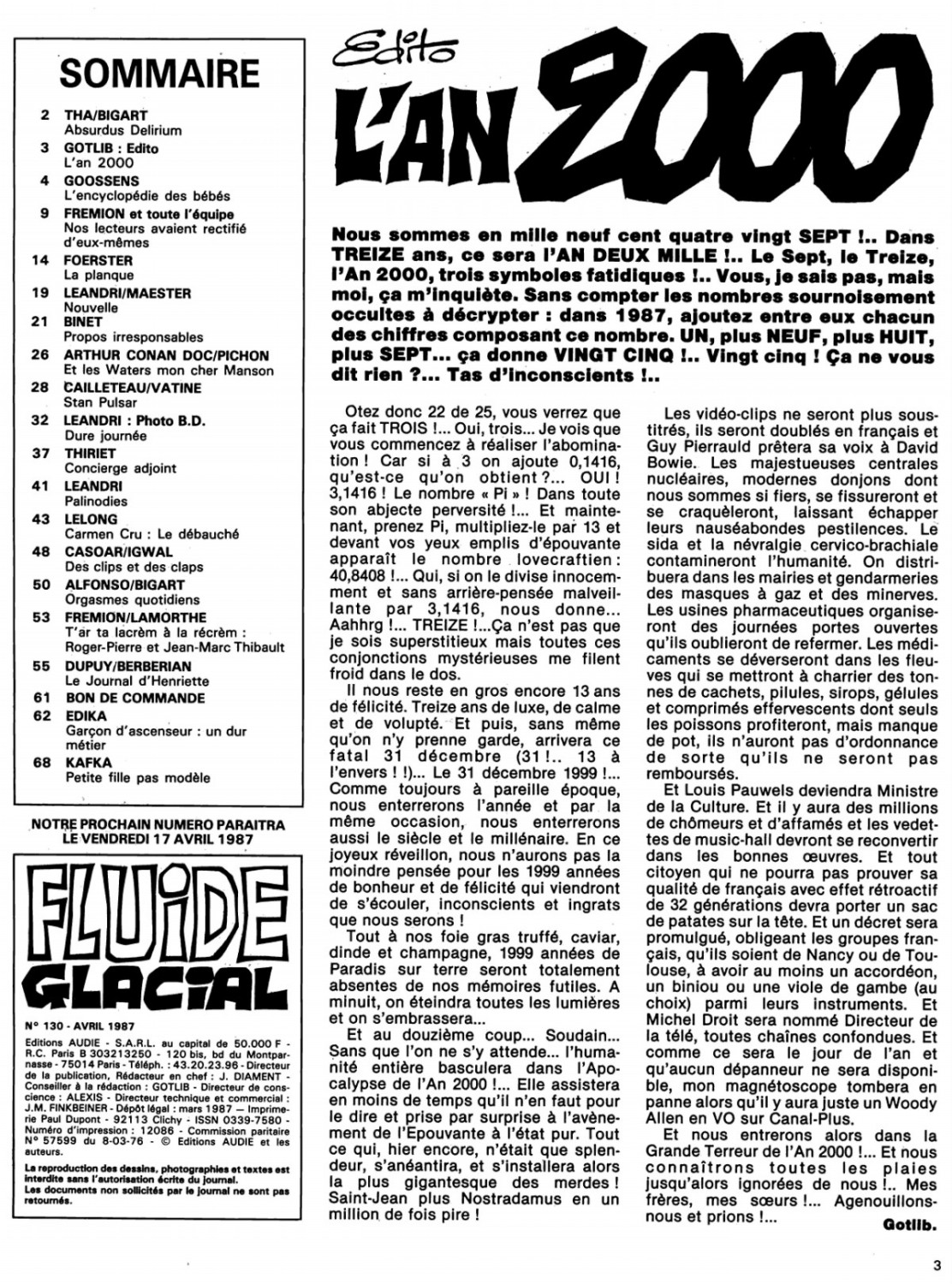 SOMMAIRE

2 THA/BIGART
Absurdus Delirium

3 GOTLIB : Edito
L'an 2000

4 GOOSSENS
L'encyclopédie des bébés

9 FREMION et toute l'équipe
Nos lecteurs avaient rectifié d'eux-mêmes

14 FOERSTER
La planque

19 LEANDRI/MAESTER
Nouvelle

21 BINET
Propos irresponsables

26 ARTHUR CONAN DOC/PICHON
Et les Waters mon cher Manson

28 CAILLETEAU/VATINE
Stan Pulsar

32 LEANDRI : Photo B.D.
Dure journée

37 THIRIET
Concierge adjoint

41 LEANDRI
Palinodies

43 LELONG
Carmen Cru : Le débauché

48 CASOAR/IGWAL
Des clips et des claps

50 ALFONSO/BIGART
Orgasmes quotidiens

53 FREMION/LAMORTHE
T'ar ta lacrèm à la récrèm : Roger-Pierre et Jean-Marc Thibault

55 DUPUY/BERBERIAN
Le Journal d'Henriette

61 BON DE COMMANDE

62 EDIKA
Garçon d'ascenseur : un dur métier

68 KAFKA
Petite fille pas modèle

NOTRE PROCHAIN NUMERO PARAITRA LE VENDREDI 17 AVRIL 1987

FLUIDE GLACIAL

N° 130 - AVRIL 1987

Editions AUDIE - S.A.R.L. au capital de 50.000 F - R.C. Paris B 303213250 - 120 bis, bd du Montparnasse - 75014 Paris - Téléph. : 43.20.23.96 - Directeur de la publication, Rédacteur en chef : J. DIAMENT - Conseiller à la rédaction : GOTLIB - Directeur de conscience : ALEXIS - Directeur technique et commercial : J.M. FINKBEINER - Dépôt légal : mars 1987 - Imprimerie Paul Dupont - 92113 Clichy - ISSN 0339-7580 - Numéro d'impression : 12086 - Commission paritaire N° 57599 du 8-03-76 - © Editions AUDIE et les auteurs.

La reproduction des dessins, photographies et textes est interdite sans l'autorisation écrite du journal.
Les documents non sollicités par le journal ne sont pas retournés.

Edito

L'AN 2000

Nous sommes en mille neuf cent quatre vingt SEPT !.. Dans TREIZE ans, ce sera l'AN DEUX MILLE !.. Le Sept, le Treize, l'An 2000, trois symboles fatidiques !.. Vous, je sais pas, mais moi, ça m'inquiète. Sans compter les nombres sournoisement occultes à décrypter : dans 1987, ajoutez entre eux chacun des chiffres composant ce nombre. UN, plus NEUF, plus HUIT, plus SEPT... ça donne VINGT CINQ !.. Vingt cinq ! Ça ne vous dit rien ?... Tas d'inconscients !..

Otez donc 22 de 25, vous verrez que ça fait TROIS !... Oui, trois... Je vois que vous commencez à réaliser l'abomination ! Car si à 3 on ajoute 0,1416, qu'est-ce qu'on obtient ?... OUI ! 3,1416 ! Le nombre « Pi » ! Dans toute son abjecte perversité !... Et maintenant, prenez Pi, multipliez-le par 13 et devant vos yeux emplis d'épouvante apparaît le nombre lovecraftien : 40,8408 !... Qui, si on le divise innocemment et sans arrière-pensée malveillante par 3,1416, nous donne... Aahhrg !... TREIZE !...Ça n'est pas que je sois superstitieux mais toutes ces conjonctions mystérieuses me filent froid dans le dos.

Il nous reste en gros encore 13 ans de félicité. Treize ans de luxe, de calme et de volupté. Et puis, sans même qu'on n'y prenne garde, arrivera ce fatal 31 décembre (31 !.. 13 à l'envers ! !)... Le 31 décembre 1999 !... Comme toujours à pareille époque, nous enterrerons l'année et par la même occasion, nous enterrerons aussi le siècle et le millénaire. En ce joyeux réveillon, nous n'aurons pas la moindre pensée pour les 1999 années de bonheur et de félicité qui viendront de s'écouler, inconscients et ingrats que nous serons !

Tout à nos foie gras truffé, caviar, dinde et champagne, 1999 années de Paradis sur terre seront totalement absentes de nos mémoires futiles. A minuit, on éteindra toutes les lumières et on s'embrassera...

Et au douzième coup... Soudain... Sans que l'on ne s'y attende... l'humanité entière basculera dans l'Apocalypse de l'An 2000 !... Elle assistera en moins de temps qu'il n'en faut pour le dire et prise par surprise à l'avènement de l'Epouvante à l'état pur. Tout ce qui, hier encore, n'était que splendeur, s'anéantira, et s'installera alors la plus gigantesque des merdes ! Saint-Jean plus Nostradamus en un million de fois pire !

Les vidéo-clips ne seront plus sous-titrés, ils seront doublés en français et Guy Pierrauld prêtera sa voix à David Bowie. Les majestueuses centrales nucléaires, modernes donjons dont nous sommes si fiers, se fissureront et se craquèleront, laissant échapper leurs nauséabondes pestilences. Le sida et la névralgie cervico-brachiale contamineront l'humanité. On distribuera dans les mairies et gendarmeries des masques à gaz et des minerves. Les usines pharmaceutiques organiseront des journées portes ouvertes qu'ils oublieront de refermer. Les médicaments se déverseront dans les fleuves qui se mettront à charrier des tonnes de cachets, pilules, sirops, gélules et comprimés effervescents dont seuls les poissons profiteront, mais manque de pot, ils n'auront pas d'ordonnance de sorte qu'ils ne seront pas remboursés.

Et Louis Pauwels deviendra Ministre de la Culture. Et il y aura des millions de chômeurs et d'affamés et les vedettes de music-hall devront se reconvertir dans les bonnes œuvres. Et tout citoyen qui ne pourra pas prouver sa qualité de français avec effet rétroactif de 32 générations devra porter un sac de patates sur la tête. Et un décret sera promulgué, obligeant les groupes français, qu'ils soient de Nancy ou de Toulouse, à avoir au moins un accordéon, un biniou ou une viole de gambe (au choix) parmi leurs instruments. Et Michel Droit sera nommé Directeur de la télé, toutes chaînes confondues. Et comme ce sera le jour de l'an et qu'aucun dépanneur ne sera disponible, mon magnétoscope tombera en panne alors qu'il y aura juste un Woody Allen en VO sur Canal-Plus.

Et nous entrerons alors dans la Grande Terreur de l'An 2000 !... Et nous connaîtrons toutes les plaies jusqu'alors ignorées de nous !.. Mes frères, mes sœurs !... Agenouillons-nous et prions !...

Gotlib.

3